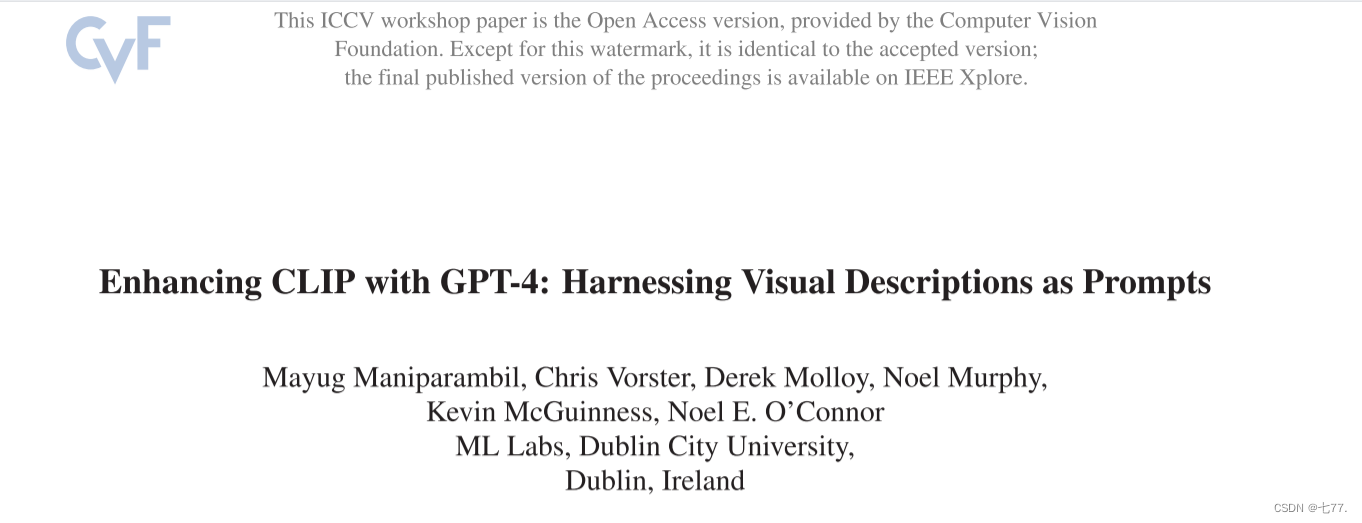 CVF

This ICCV workshop paper is the Open Access version, provided by the Computer Vision Foundation. Except for this watermark, it is identical to the accepted version; the final published version of the proceedings is available on IEEE Xplore.

Enhancing CLIP with GPT-4: Harnessing Visual Descriptions as Prompts

Mayug Maniparambil, Chris Vorster, Derek Molloy, Noel Murphy,
Kevin McGuinness, Noel E. O'Connor
ML Labs, Dublin City University,
Dublin, Ireland

CSDN @七77.